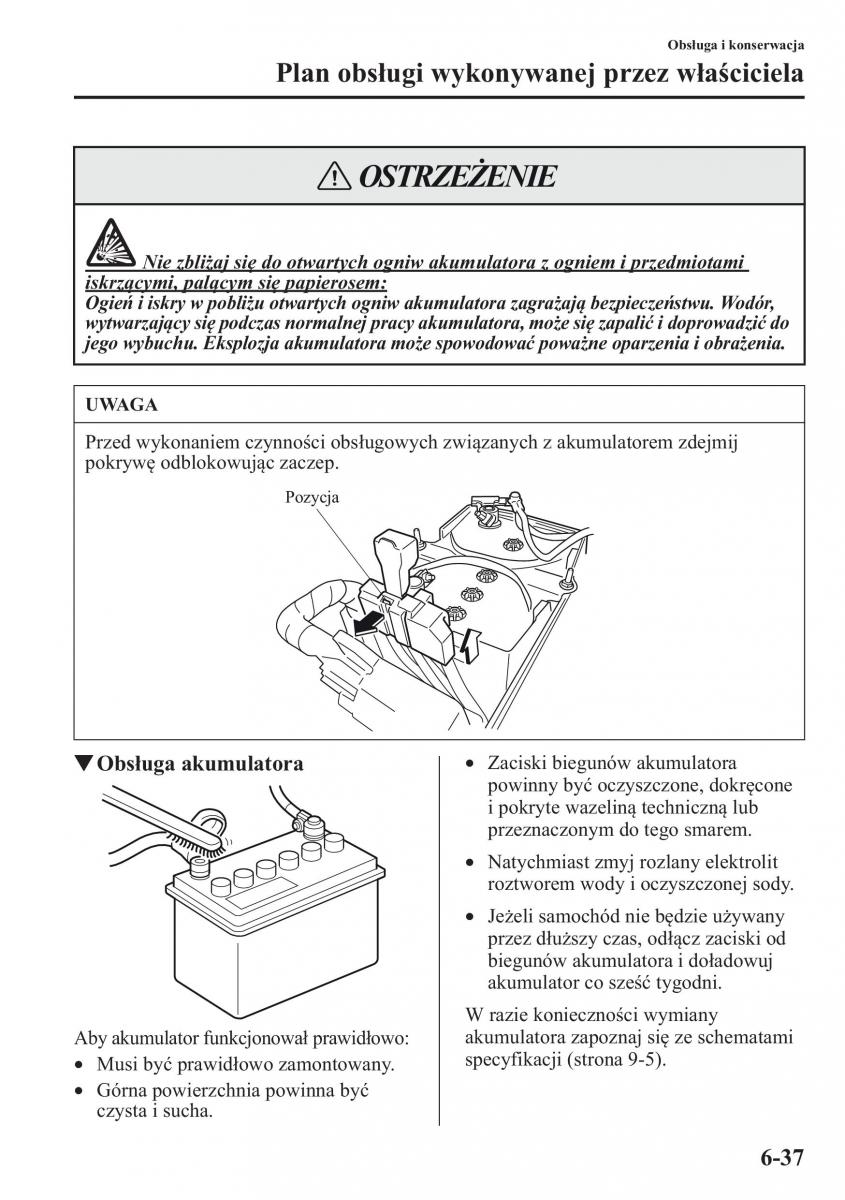 Obsługa i konserwacja

Plan obsługi wykonywanej przez właściciela

OSTRZEŻENIE

Nie zbliżaj się do otwartych ogniw akumulatora z ogniem i przedmiotami iskrzącymi, palącym się papierosem:
Ogień i iskry w pobliżu otwartych ogniw akumulatora zagrażają bezpieczeństwu. Wodór, wytwarzający się podczas normalnej pracy akumulatora, może się zapalić i doprowadzić do jego wybuchu. Eksplozja akumulatora może spowodować poważne oparzenia i obrażenia.

UWAGA

Przed wykonaniem czynności obsługowych związanych z akumulatorem zdejmij pokrywę odblokowując zaczep.

Pozycja

▼Obsługa akumulatora

Aby akumulator funkcjonował prawidłowo:
• Musi być prawidłowo zamontowany.
• Górna powierzchnia powinna być czysta i sucha.
• Zaciski biegunów akumulatora powinny być oczyszczone, dokręcone i pokryte wazeliną techniczną lub przeznaczonym do tego smarem.
• Natychmiast zmyj rozlany elektrolit roztworem wody i oczyszczonej sody.
• Jeżeli samochód nie będzie używany przez dłuższy czas, odłącz zaciski od biegunów akumulatora i doładowuj akumulator co sześć tygodni.

W razie konieczności wymiany akumulatora zapoznaj się ze schematami specyfikacji (strona 9-5).

6-37